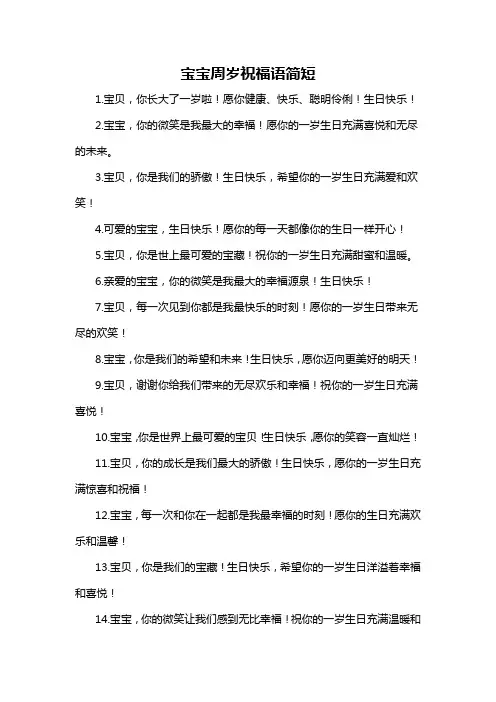 宝宝周岁祝福语简短

1.宝贝，你长大了一岁啦！愿你健康、快乐、聪明伶俐！生日快乐！

2.宝宝，你的微笑是我最大的幸福！愿你的一岁生日充满喜悦和无尽的未来。

3.宝贝，你是我们的骄傲！生日快乐，希望你的一岁生日充满爱和欢笑！

4.可爱的宝宝，生日快乐！愿你的每一天都像你的生日一样开心！

5.宝贝，你是世上最可爱的宝藏！祝你的一岁生日充满甜蜜和温暖。

6.亲爱的宝宝，你的微笑是我最大的幸福源泉！生日快乐！

7.宝贝，每一次见到你都是我最快乐的时刻！愿你的一岁生日带来无尽的欢笑！

8.宝宝，你是我们的希望和未来！生日快乐，愿你迈向更美好的明天！

9.宝贝，谢谢你给我们带来的无尽欢乐和幸福！祝你的一岁生日充满喜悦！

10.宝宝，你是世界上最可爱的宝贝！生日快乐，愿你的笑容一直灿烂！

11.宝贝，你的成长是我们最大的骄傲！生日快乐，愿你的一岁生日充满惊喜和祝福！

12.宝宝，每一次和你在一起都是我最幸福的时刻！愿你的生日充满欢乐和温馨！

13.宝贝，你是我们的宝藏！生日快乐，希望你的一岁生日洋溢着幸福和喜悦！

14.宝宝，你的微笑让我们感到无比幸福！祝你的一岁生日充满温暖和